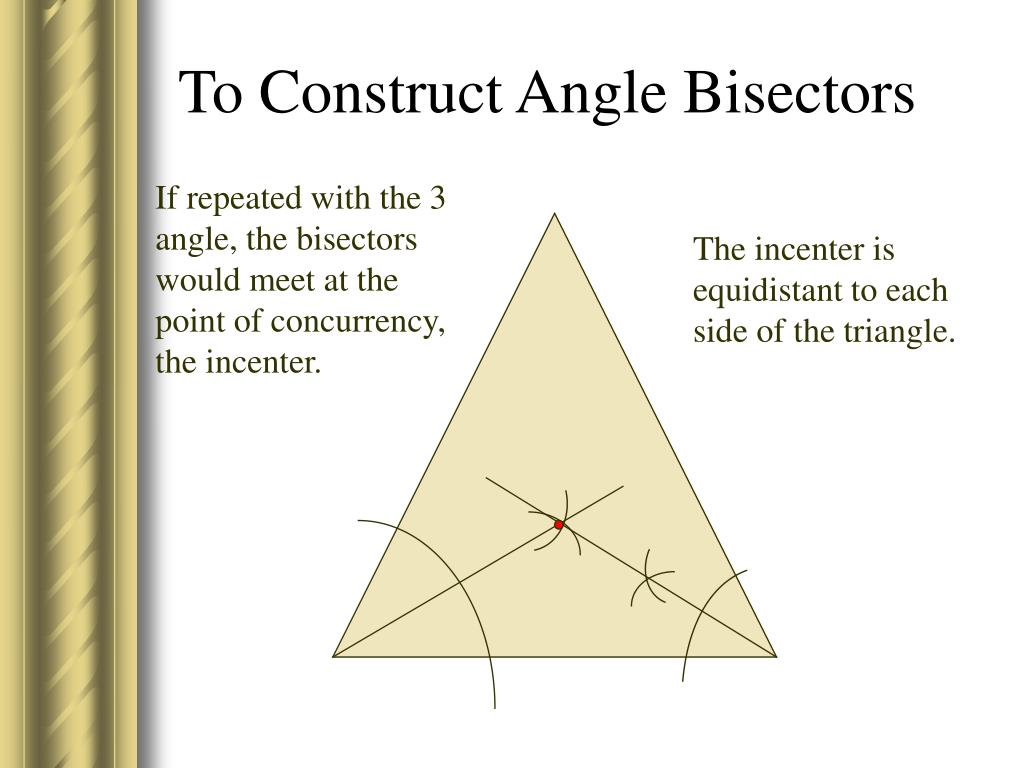 To Construct Angle Bisectors

If repeated with the 3 angle, the bisectors would meet at the point of concurrency, the incenter.

The incenter is equidistant to each side of the triangle.